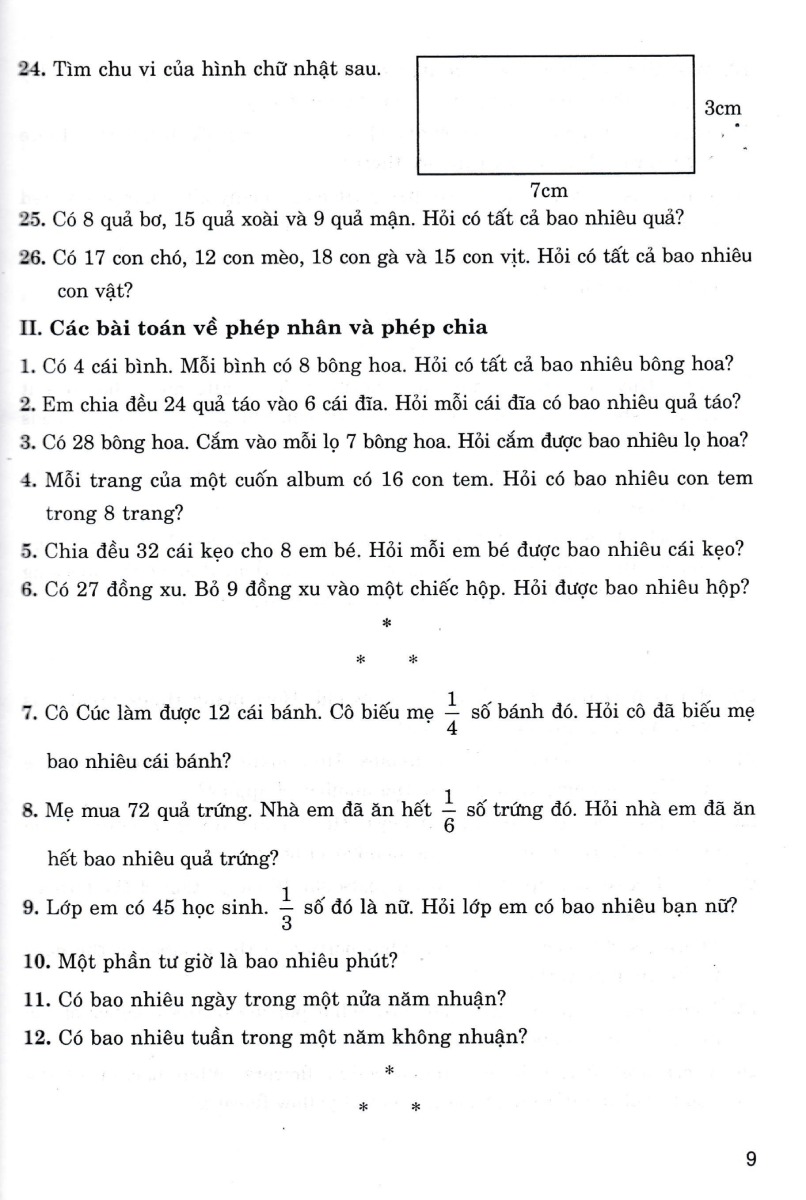 24. Tìm chu vi của hình chữ nhật sau.

3cm

7cm

25. Có 8 quả bơ, 15 quả xoài và 9 quả mận. Hỏi có tất cả bao nhiêu quả?

26. Có 17 con chó, 12 con mèo, 18 con gà và 15 con vịt. Hỏi có tất cả bao nhiêu con vật?

II. Các bài toán về phép nhân và phép chia

1. Có 4 cái bình. Mỗi bình có 8 bông hoa. Hỏi có tất cả bao nhiêu bông hoa?

2. Em chia đều 24 quả táo vào 6 cái đĩa. Hỏi mỗi cái đĩa có bao nhiêu quả táo?

3. Có 28 bông hoa. Cắm vào mỗi lọ 7 bông hoa. Hỏi cắm được bao nhiêu lọ hoa?

4. Mỗi trang của một cuốn album có 16 con tem. Hỏi có bao nhiêu con tem trong 8 trang?

5. Chia đều 32 cái kẹo cho 8 em bé. Hỏi mỗi em bé được bao nhiêu cái kẹo?

6. Có 27 đồng xu. Bỏ 9 đồng xu vào một chiếc hộp. Hỏi được bao nhiêu hộp?

*
* *

7. Cô Cúc làm được 12 cái bánh. Cô biếu mẹ $\frac{1}{4}$ số bánh đó. Hỏi cô đã biếu mẹ bao nhiêu cái bánh?

8. Mẹ mua 72 quả trứng. Nhà em đã ăn hết $\frac{1}{6}$ số trứng đó. Hỏi nhà em đã ăn hết bao nhiêu quả trứng?

9. Lớp em có 45 học sinh. $\frac{1}{3}$ số đó là nữ. Hỏi lớp em có bao nhiêu bạn nữ?

10. Một phần tư giờ là bao nhiêu phút?

11. Có bao nhiêu ngày trong một nửa năm nhuận?

12. Có bao nhiêu tuần trong một năm không nhuận?

*
* *

9